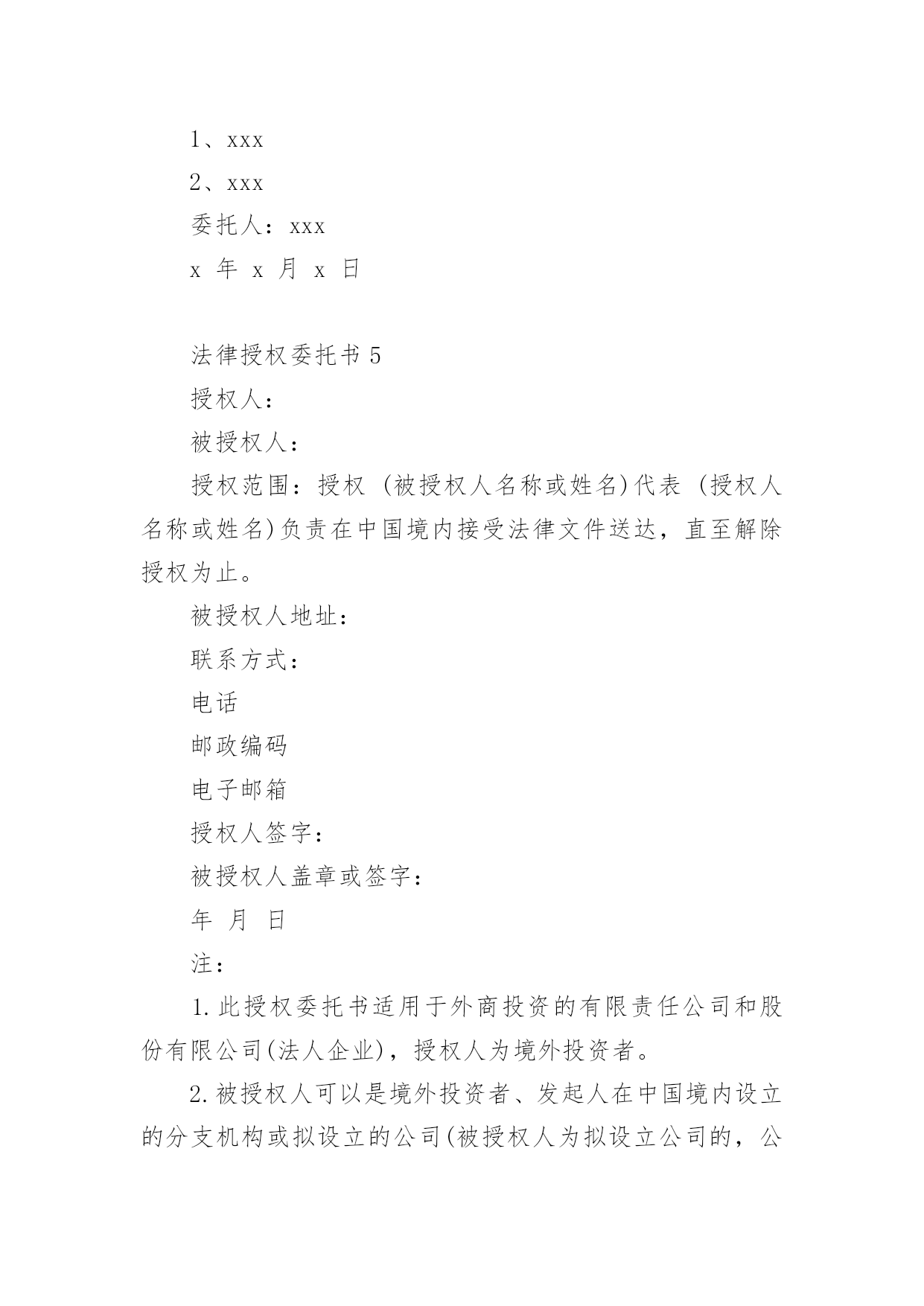 1、xxx

2、xxx

委托人：xxx

x 年 x 月 x 日

法律授权委托书 5

授权人：

被授权人：

授权范围：授权 (被授权人名称或姓名)代表 (授权人名称或姓名)负责在中国境内接受法律文件送达，直至解除授权为止。

被授权人地址：

联系方式：

电话

邮政编码

电子邮箱

授权人签字：

被授权人盖章或签字：

年 月 日

注：

1.此授权委托书适用于外商投资的有限责任公司和股份有限公司(法人企业)，授权人为境外投资者。

2.被授权人可以是境外投资者、发起人在中国境内设立的分支机构或拟设立的公司(被授权人为拟设立公司的，公